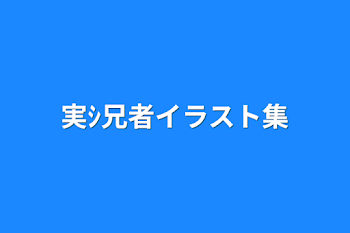 実ｼ兄者イラスト集